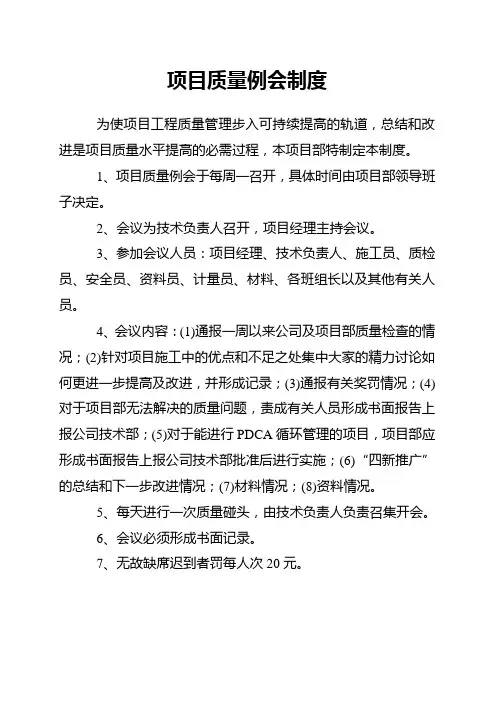 项目质量例会制度

为使项目工程质量管理步入可持续提高的轨道，总结和改进是项目质量水平提高的必需过程，本项目部特制定本制度。

1、项目质量例会于每周一召开，具体时间由项目部领导班子决定。

2、会议为技术负责人召开，项目经理主持会议。

3、参加会议人员：项目经理、技术负责人、施工员、质检员、安全员、资料员、计量员、材料、各班组长以及其他有关人员。

4、会议内容：(1)通报一周以来公司及项目部质量检查的情况；(2)针对项目施工中的优点和不足之处集中大家的精力讨论如何更进一步提高及改进，并形成记录；(3)通报有关奖罚情况；(4)对于项目部无法解决的质量问题，责成有关人员形成书面报告上报公司技术部；(5)对于能进行 PDCA 循环管理的项目，项目部应形成书面报告上报公司技术部批准后进行实施；(6)“四新推广”的总结和下一步改进情况；(7)材料情况；(8)资料情况。

5、每天进行一次质量碰头，由技术负责人负责召集开会。

6、会议必须形成书面记录。

7、无故缺席迟到者罚每人次 20 元。